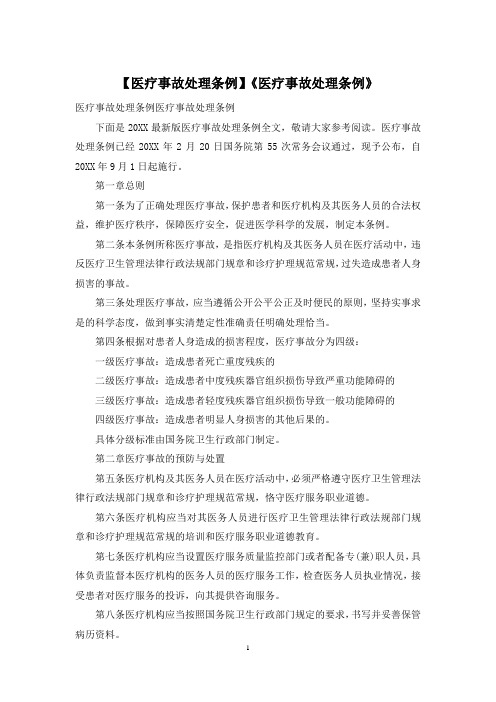 【医疗事故处理条例】《医疗事故处理条例》

医疗事故处理条例医疗事故处理条例

下面是 20XX 最新版医疗事故处理条例全文，敬请大家参考阅读。医疗事故处理条例已经 20XX 年 2 月 20 日国务院第 55 次常务会议通过，现予公布，自 20XX 年 9 月 1 日起施行。

第一章总则

第一条为了正确处理医疗事故，保护患者和医疗机构及其医务人员的合法权益，维护医疗秩序，保障医疗安全，促进医学科学的发展，制定本条例。

第二条本条例所称医疗事故，是指医疗机构及其医务人员在医疗活动中，违反医疗卫生管理法律行政法规部门规章和诊疗护理规范常规，过失造成患者人身损害的事故。

第三条处理医疗事故，应当遵循公开公平公正及时便民的原则，坚持实事求是的科学态度，做到事实清楚定性准确责任明确处理恰当。

第四条根据对患者人身造成的损害程度，医疗事故分为四级：

一级医疗事故：造成患者死亡重度残疾的

二级医疗事故：造成患者中度残疾器官组织损伤导致严重功能障碍的

三级医疗事故：造成患者轻度残疾器官组织损伤导致一般功能障碍的

四级医疗事故：造成患者明显人身损害的其他后果的。

具体分级标准由国务院卫生行政部门制定。

第二章医疗事故的预防与处置

第五条医疗机构及其医务人员在医疗活动中，必须严格遵守医疗卫生管理法律行政法规部门规章和诊疗护理规范常规，恪守医疗服务职业道德。

第六条医疗机构应当对其医务人员进行医疗卫生管理法律行政法规部门规章和诊疗护理规范常规的培训和医疗服务职业道德教育。

第七条医疗机构应当设置医疗服务质量监控部门或者配备专(兼)职人员，具体负责监督本医疗机构的医务人员的医疗服务工作，检查医务人员执业情况，接受患者对医疗服务的投诉，向其提供咨询服务。

第八条医疗机构应当按照国务院卫生行政部门规定的要求，书写并妥善保管病历资料。

1